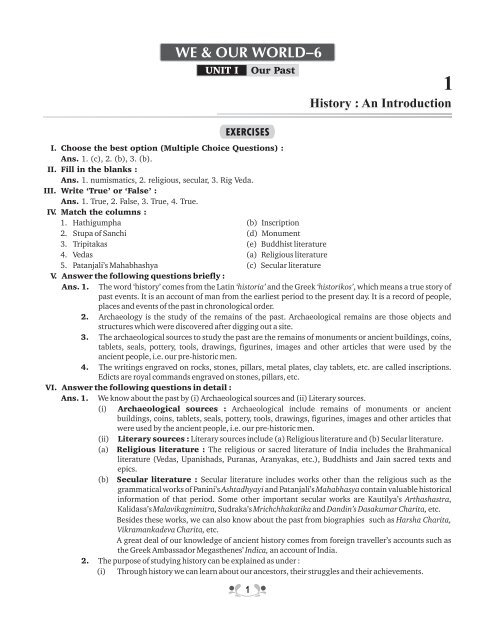 WE & OUR WORLD–6

UNIT I Our Past

1

History : An Introduction

EXERCISES

I. Choose the best option (Multiple Choice Questions) :
Ans. 1. (c), 2. (b), 3. (b).

II. Fill in the blanks :
Ans. 1. numismatics, 2. religious, secular, 3. Rig Veda.

III. Write 'True' or 'False' :
Ans. 1. True, 2. False, 3. True, 4. True.

IV. Match the columns :

| | |
|---|---|
| 1. Hathigumpha | (b) Inscription |
| 2. Stupa of Sanchi | (d) Monument |
| 3. Tripitakas | (e) Buddhist literature |
| 4. Vedas | (a) Religious literature |
| 5. Patanjali's Mahabhashya | (c) Secular literature |

V. Answer the following questions briefly :

Ans. 1. The word 'history' comes from the Latin 'historia' and the Greek 'historikos', which means a true story of past events. It is an account of man from the earliest period to the present day. It is a record of people, places and events of the past in chronological order.

2. Archaeology is the study of the remains of the past. Archaeological remains are those objects and structures which were discovered after digging out a site.

3. The archaeological sources to study the past are the remains of monuments or ancient buildings, coins, tablets, seals, pottery, tools, drawings, figurines, images and other articles that were used by the ancient people, i.e. our pre-historic men.

4. The writings engraved on rocks, stones, pillars, metal plates, clay tablets, etc. are called inscriptions. Edicts are royal commands engraved on stones, pillars, etc.

VI. Answer the following questions in detail :

Ans. 1. We know about the past by (i) Archaeological sources and (ii) Literary sources.

(i) Archaeological sources : Archaeological include remains of monuments or ancient buildings, coins, tablets, seals, pottery, tools, drawings, figurines, images and other articles that were used by the ancient people, i.e. our pre-historic men.

(ii) Literary sources : Literary sources include (a) Religious literature and (b) Secular literature.

(a) Religious literature : The religious or sacred literature of India includes the Brahmanical literature (Vedas, Upanishads, Puranas, Aranyakas, etc.), Buddhists and Jain sacred texts and epics.

(b) Secular literature : Secular literature includes works other than the religious such as the grammatical works of Panini's Ashtadhyayi and Patanjali's Mahabhasya contain valuable historical information of that period. Some other important secular works are Kautilya's Arthashastra, Kalidasa's Malavikagnimitra, Sudraka's Mrichchhakatika and Dandin's Dasakumar Charita, etc.

Besides these works, we can also know about the past from biographies such as Harsha Charita, Vikramankadeva Charita, etc.

A great deal of our knowledge of ancient history comes from foreign traveller's accounts such as the Greek Ambassador Megasthenes' Indica, an account of India.

2. The purpose of studying history can be explained as under :

(i) Through history we can learn about our ancestors, their struggles and their achievements.

1